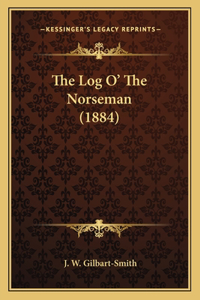 —KESSINGER'S LEGACY REPRINTS—

The Log O' The Norseman (1884)

J. W. Gilbart-Smith